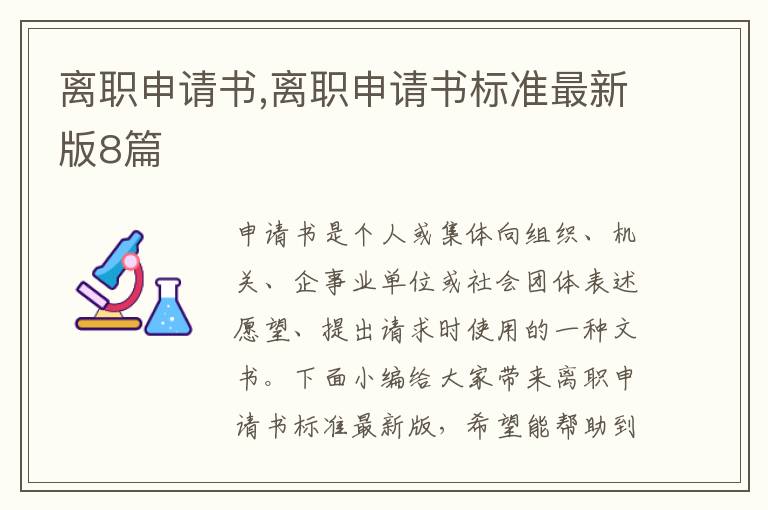 离职申请书,离职申请书标准最新版8篇

申请书是个人或集体向组织、机关、企事业单位或社会团体表述愿望、提出请求时使用的一种文书。下面小编给大家带来离职申请书标准最新版，希望能帮助到